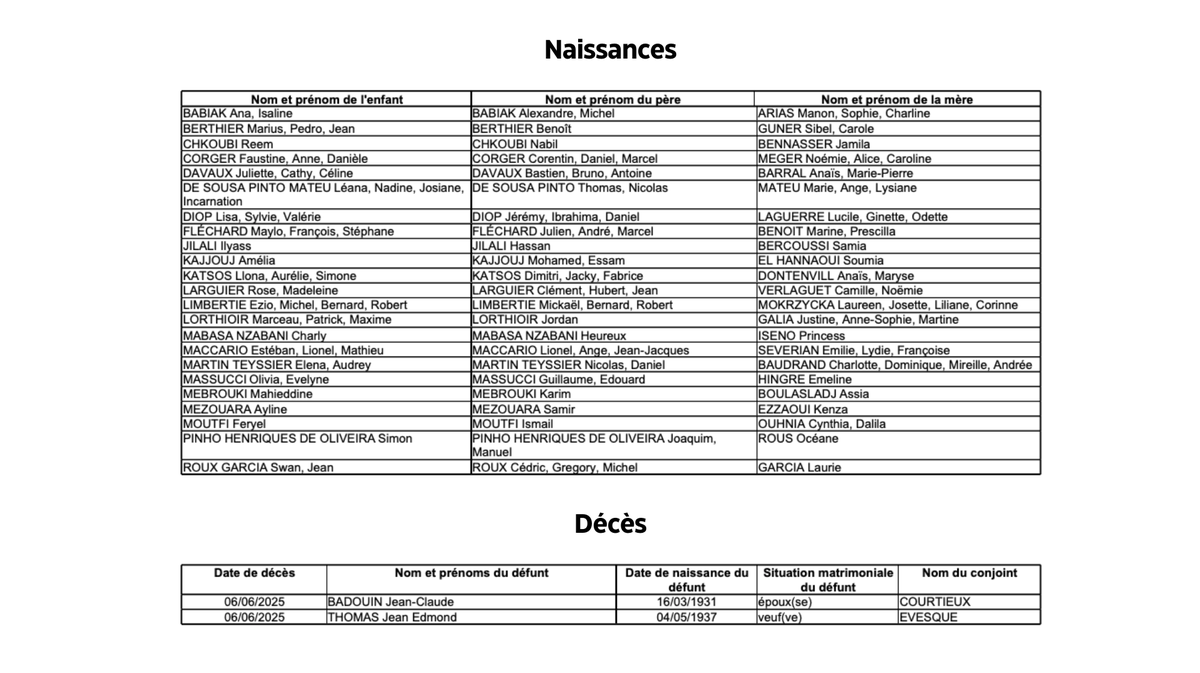 Naissances

| Nom et prénom de l'enfant | Nom et prénom du père | Nom et prénom de la mère |
|---|---|---|
| BABIAK Ana, Isaline | BABIAK Alexandre, Michel | ARIAS Manon, Sophie, Charline |
| BERTHIER Marius, Pedro, Jean | BERTHIER Benoît | GUNER Sibel, Carole |
| CHKOUBI Reem | CHKOUBI Nabil | BENNASSER Jamila |
| CORGER Faustine, Anne, Danièle | CORGER Corentin, Daniel, Marcel | MEGER Noémie, Alice, Caroline |
| DAVAUX Juliette, Cathy, Céline | DAVAUX Bastien, Bruno, Antoine | BARRAL Anaïs, Marie-Pierre |
| DE SOUSA PINTO MATEU Léana, Nadine, Josiane, Incarnation | DE SOUSA PINTO Thomas, Nicolas | MATEU Marie, Ange, Lysiane |
| DIOP Lisa, Sylvie, Valérie | DIOP Jérémy, Ibrahima, Daniel | LAGUERRE Lucile, Ginette, Odette |
| FLÉCHARD Maylo, François, Stéphane | FLÉCHARD Julien, André, Marcel | BENOIT Marine, Prescilla |
| JILALI Ilyass | JILALI Hassan | BERCOUSSI Samia |
| KAJJOUJ Amélia | KAJJOUJ Mohamed, Essam | EL HANNAOUI Soumia |
| KATSOS Llona, Aurélie, Simone | KATSOS Dimitri, Jacky, Fabrice | DONTENVILL Anaïs, Maryse |
| LARGUIER Rose, Madeleine | LARGUIER Clément, Hubert, Jean | VERLAGUET Camille, Noëmie |
| LIMBERTIE Ezio, Michel, Bernard, Robert | LIMBERTIE Mickaël, Bernard, Robert | MOKRZYCKA Laureen, Josette, Liliane, Corinne |
| LORTHIOIR Marceau, Patrick, Maxime | LORTHIOIR Jordan | GALIA Justine, Anne-Sophie, Martine |
| MABASA NZABANI Charly | MABASA NZABANI Heureux | ISENO Princess |
| MACCARIO Estéban, Lionel, Mathieu | MACCARIO Lionel, Ange, Jean-Jacques | SEVERIAN Emilie, Lydie, Françoise |
| MARTIN TEYSSIER Elena, Audrey | MARTIN TEYSSIER Nicolas, Daniel | BAUDRAND Charlotte, Dominique, Mireille, Andrée |
| MASSUCCI Olivia, Evelyne | MASSUCCI Guillaume, Edouard | HINGRE Emeline |
| MEBROUKI Mahieddine | MEBROUKI Karim | BOULASLADJ Assia |
| MEZOUARA Ayline | MEZOUARA Samir | EZZAOUI Kenza |
| MOUTFI Feryel | MOUTFI Ismail | OUHNIA Cynthia, Dalila |
| PINHO HENRIQUES DE OLIVEIRA Simon | PINHO HENRIQUES DE OLIVEIRA Joaquim, Manuel | ROUS Océane |
| ROUX GARCIA Swan, Jean | ROUX Cédric, Gregory, Michel | GARCIA Laurie |

Décès

| Date de décès | Nom et prénoms du défunt | Date de naissance du défunt | Situation matrimoniale du défunt | Nom du conjoint |
|---|---|---|---|---|
| 06/06/2025 | BADOUIN Jean-Claude | 16/03/1931 | époux(se) | COURTIEUX |
| 06/06/2025 | THOMAS Jean Edmond | 04/05/1937 | veuf(ve) | EVESQUE |